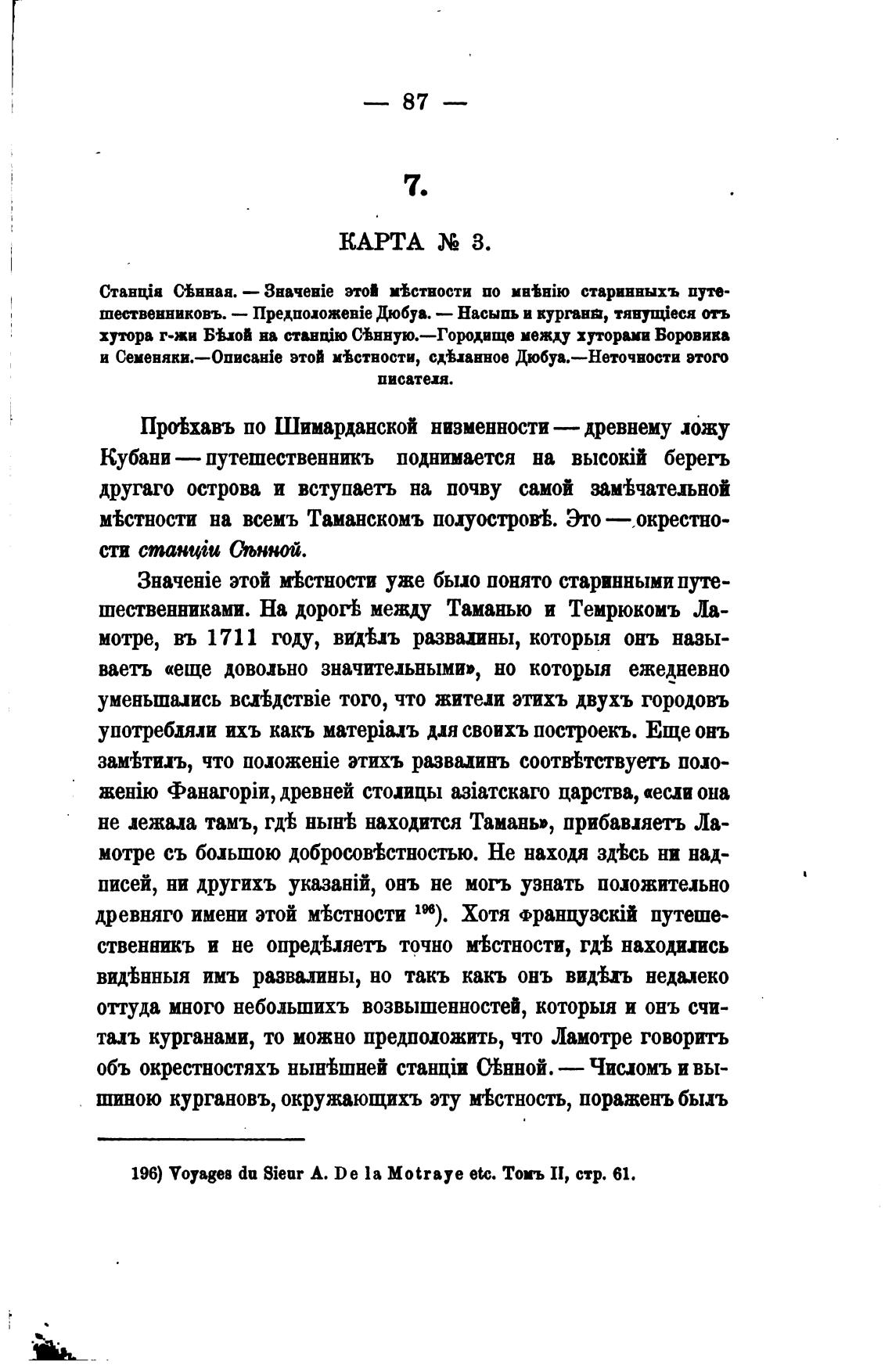 — 87 —

7.

КАРТА № 3.

Станція Сѣнная. — Значеніе этой мѣстности по мнѣнію старинныхъ путешественниковъ. — Предположеніе Дюбуа. — Насыпь и курганы, тянущіеся отъ хутора г-жи Бѣлой на станцію Сѣнную.—Городище между хуторами Боровика и Семеняки.—Описаніе этой мѣстности, сдѣланное Дюбуа.—Неточности этого писателя.

Проѣхавъ по Шимарданской низменности — древнему ложу Кубани — путешественникъ поднимается на высокій берегъ другаго острова и вступаетъ на почву самой замѣчательной мѣстности на всемъ Таманскомъ полуостровѣ. Это — окрестности станціи Сѣнной.

Значеніе этой мѣстности уже было понято старинными путешественниками. На дорогѣ между Таманью и Темрюкомъ Ламотре, въ 1711 году, видѣлъ развалины, которыя онъ называетъ «еще довольно значительными», но которыя ежедневно уменьшались вслѣдствіе того, что жители этихъ двухъ городовъ употребляли ихъ какъ матеріалъ для своихъ построекъ. Еще онъ замѣтилъ, что положеніе этихъ развалинъ соотвѣтствуетъ положенію Фанагоріи, древней столицы азіатскаго царства, «если она не лежала тамъ, гдѣ нынѣ находится Тамань», прибавляетъ Ламотре съ большою добросовѣстностью. Не находя здѣсь ни надписей, ни другихъ указаній, онъ не могъ узнать положительно древняго имени этой мѣстности $^{196}$). Хотя французскій путешественникъ и не опредѣляетъ точно мѣстности, гдѣ находились видѣнныя имъ развалины, но такъ какъ онъ видѣлъ недалеко оттуда много небольшихъ возвышенностей, которыя и онъ считалъ курганами, то можно предположить, что Ламотре говоритъ объ окрестностяхъ нынѣшней станціи Сѣнной. — Числомъ и вышиною кургановъ, окружающихъ эту мѣстность, пораженъ былъ

196) Voyages du Sieur A. De la Motraye etc. Томъ II, стр. 61.